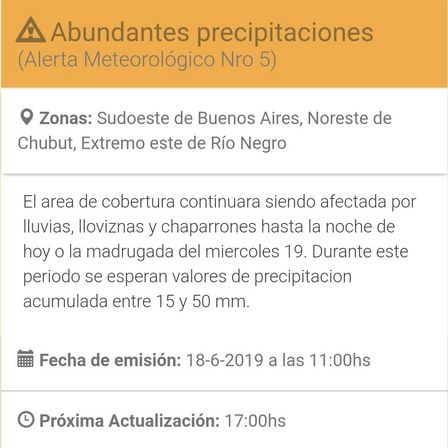 Abundantes precipitaciones
(Alerta Meteorológico Nro 5)

Zonas: Sudoeste de Buenos Aires, Noreste de Chubut, Extremo este de Río Negro

El area de cobertura continuara siendo afectada por lluvias, lloviznas y chaparrones hasta la noche de hoy o la madrugada del miercoles 19. Durante este periodo se esperan valores de precipitacion acumulada entre 15 y 50 mm.

Fecha de emisión: 18-6-2019 a las 11:00hs

Próxima Actualización: 17:00hs